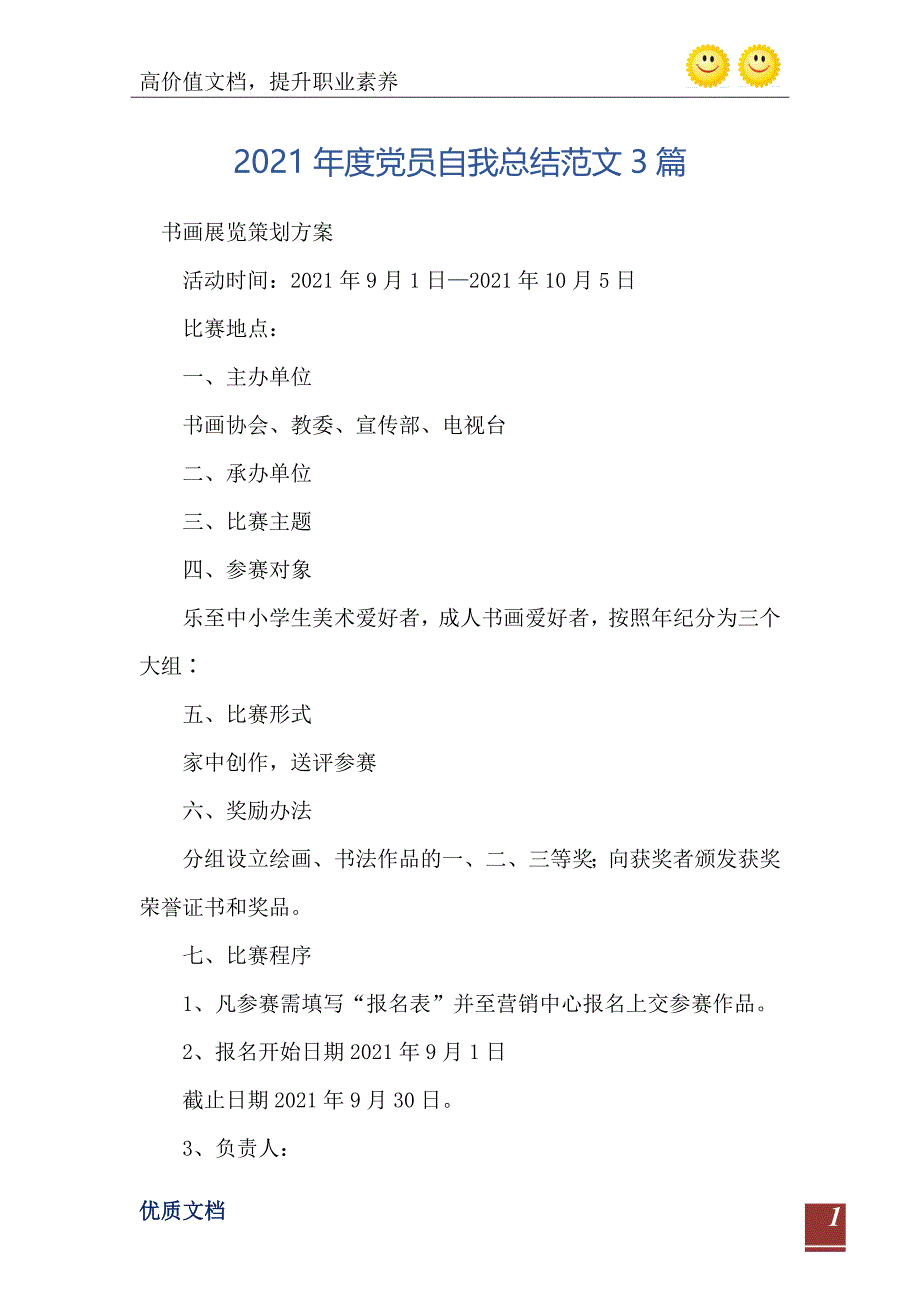 高价值文档，提升职业素养

2021年度党员自我总结范文3篇

书画展览策划方案

活动时间：2021年9月1日—2021年10月5日

比赛地点：

一、主办单位

书画协会、教委、宣传部、电视台

二、承办单位

三、比赛主题

四、参赛对象

乐至中小学生美术爱好者，成人书画爱好者，按照年纪分为三个大组：

五、比赛形式

家中创作，送评参赛

六、奖励办法

分组设立绘画、书法作品的一、二、三等奖;向获奖者颁发获奖荣誉证书和奖品。

七、比赛程序

1、凡参赛需填写“报名表”并至营销中心报名上交参赛作品。

2、报名开始日期2021年9月1日

截止日期2021年9月30日。

3、负责人：

优质文档

1